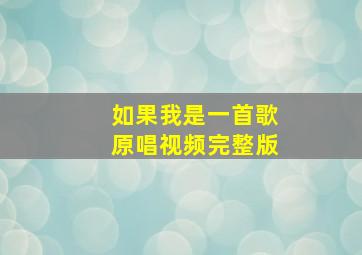 如果我是一首歌
原唱视频完整版